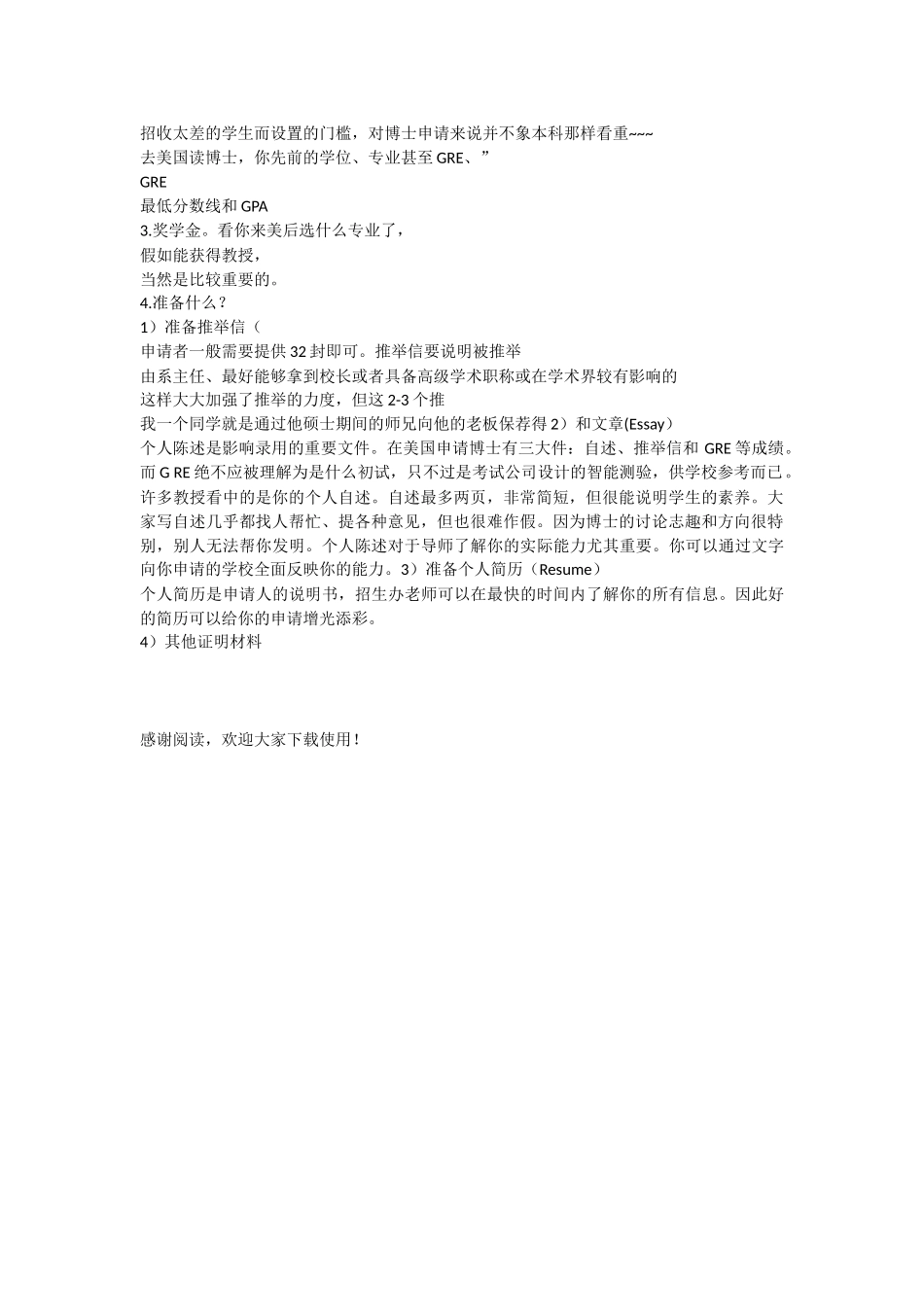 招收太差的学生而设置的门槛，对博士申请来说并不象本科那样看重~~~
去美国读博士，你先前的学位、专业甚至 GRE、”
GRE
最低分数线和 GPA
3.奖学金。看你来美后选什么专业了，
假如能获得教授，
当然是比较重要的。
4.准备什么？
1）准备推举信（
申请者一般需要提供 32 封即可。推举信要说明被推举
由系主任、最好能够拿到校长或者具备高级学术职称或在学术界较有影响的
这样大大加强了推举的力度，但这 2-3 个推
我一个同学就是通过他硕士期间的师兄向他的老板保荐得 2）和文章(Essay）
个人陈述是影响录用的重要文件。在美国申请博士有三大件：自述、推举信和 GRE 等成绩。而 G RE 绝不应被理解为是什么初试，只不过是考试公司设计的智能测验，供学校参考而已。许多教授看中的是你的个人自述。自述最多两页，非常简短，但很能说明学生的素养。大家写自述几乎都找人帮忙、提各种意见，但也很难作假。因为博士的讨论志趣和方向很特别，别人无法帮你发明。个人陈述对于导师了解你的实际能力尤其重要。你可以通过文字向你申请的学校全面反映你的能力。3）准备个人简历（Resume）
个人简历是申请人的说明书，招生办老师可以在最快的时间内了解你的所有信息。因此好的简历可以给你的申请增光添彩。
4）其他证明材料

感谢阅读，欢迎大家下载使用！